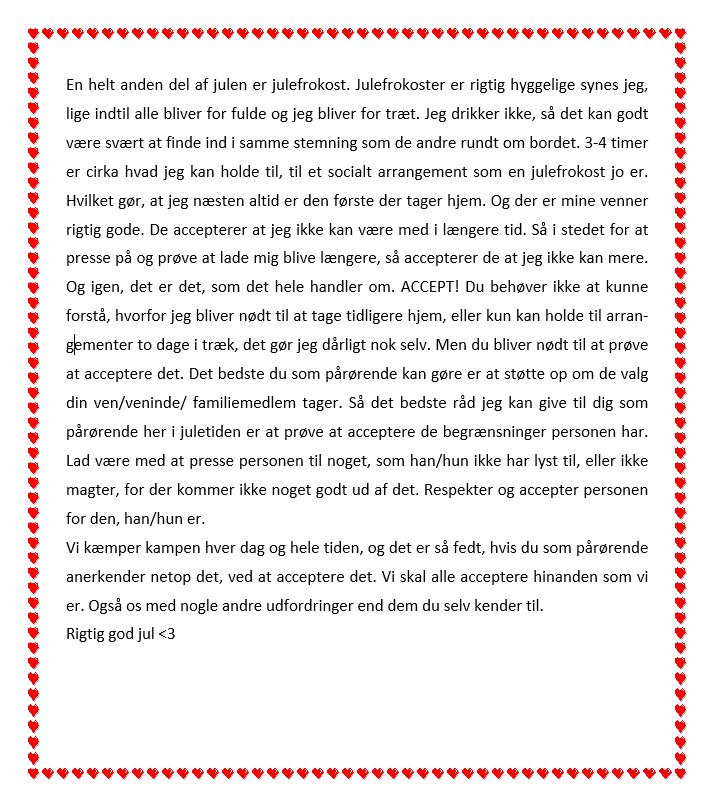 En helt anden del af julen er julefrokost. Julefrokoster er rigtig hyggelige synes jeg, lige indtil alle bliver for fulde og jeg bliver for træt. Jeg drikker ikke, så det kan godt være svært at finde ind i samme stemning som de andre rundt om bordet. 3-4 timer er cirka hvad jeg kan holde til, til et socialt arrangement som en julefrokost jo er. Hvilket gør, at jeg næsten altid er den første der tager hjem. Og der er mine venner rigtig gode. De accepterer at jeg ikke kan være med i længere tid. Så i stedet for at presse på og prøve at lade mig blive længere, så accepterer de at jeg ikke kan mere. Og igen, det er det, som det hele handler om. ACCEPT! Du behøver ikke at kunne forstå, hvorfor jeg bliver nødt til at tage tidligere hjem, eller kun kan holde til arrangementer to dage i træk, det gør jeg dårligt nok selv. Men du bliver nødt til at prøve at acceptere det. Det bedste du som pårørende kan gøre er at støtte op om de valg din ven/veninde/ familiemedlem tager. Så det bedste råd jeg kan give til dig som pårørende her i juletiden er at prøve at acceptere de begrænsninger personen har. Lad være med at presse personen til noget, som han/hun ikke har lyst til, eller ikke magter, for der kommer ikke noget godt ud af det. Respekter og accepter personen for den, han/hun er.
Vi kæmper kampen hver dag og hele tiden, og det er så fedt, hvis du som pårørende anerkender netop det, ved at acceptere det. Vi skal alle acceptere hinanden som vi er. Også os med nogle andre udfordringer end dem du selv kender til.
Rigtig god jul <3